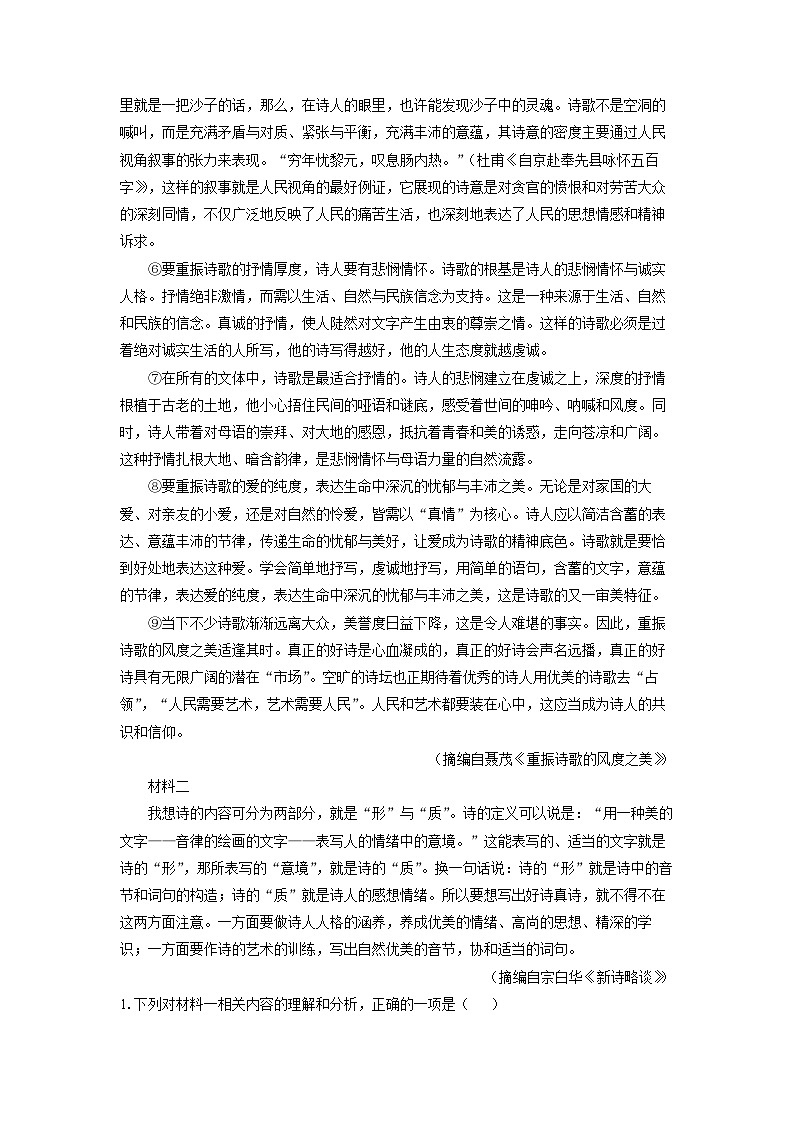 里就是一把沙子的话，那么，在诗人的眼里，也许能发现沙子中的灵魂。诗歌不是空洞的喊叫，而是充满矛盾与对质、紧张与平衡，充满丰沛的意蕴，其诗意的密度主要通过人民视角叙事的张力来表现。“穷年忧黎元，叹息肠内热。”（杜甫《自京赴奉先县咏怀五百字》，这样的叙事就是人民视角的最好例证，它展现的诗意是对贪官的愤恨和对劳苦大众的深刻同情，不仅广泛地反映了人民的痛苦生活，也深刻地表达了人民的思想情感和精神诉求。

⑥要重振诗歌的抒情厚度，诗人要有悲悯情怀。诗歌的根基是诗人的悲悯情怀与诚实人格。抒情绝非激情，而需以生活、自然与民族信念为支持。这是一种来源于生活、自然和民族的信念。真诚的抒情，使人陡然对文字产生由衷的尊崇之情。这样的诗歌必须是过着绝对诚实生活的人所写，他的诗写得越好，他的人生态度就越虔诚。

⑦在所有的文体中，诗歌是最适合抒情的。诗人的悲悯建立在虔诚之上，深度的抒情根植于古老的土地，他小心捂住民间的哑语和谜底，感受着世间的呻吟、呐喊和风度。同时，诗人带着对母语的崇拜、对大地的感恩，抵抗着青春和美的诱惑，走向苍凉和广阔。这种抒情扎根大地、暗含韵律，是悲悯情怀与母语力量的自然流露。

⑧要重振诗歌的爱的纯度，表达生命中深沉的忧郁与丰沛之美。无论是对家国的大爱、对亲友的小爱，还是对自然的怜爱，皆需以“真情”为核心。诗人应以简洁含蓄的表达、意蕴丰沛的节律，传递生命的忧郁与美好，让爱成为诗歌的精神底色。诗歌就是要恰到好处地表达这种爱。学会简单地抒写，虔诚地抒写，用简单的语句，含蓄的文字，意蕴的节律，表达爱的纯度，表达生命中深沉的忧郁与丰沛之美，这是诗歌的又一审美特征。

⑨当下不少诗歌渐渐远离大众，美誉度日益下降，这是令人难堪的事实。因此，重振诗歌的风度之美适逢其时。真正的好诗是心血凝成的，真正的好诗会声名远播，真正的好诗具有无限广阔的潜在“市场”。空旷的诗坛也正期待着优秀的诗人用优美的诗歌去“占领”，“人民需要艺术，艺术需要人民”。人民和艺术都要装在心中，这应当成为诗人的共识和信仰。

（摘编自聂茂《重振诗歌的风度之美》

材料二

我想诗的内容可分为两部分，就是“形”与“质”。诗的定义可以说是：“用一种美的文字——音律的绘画的文字——表写人的情绪中的意境。”这能表写的、适当的文字就是诗的“形”，那所表写的“意境”，就是诗的“质”。换一句话说：诗的“形”就是诗中的音节和词句的构造；诗的“质”就是诗人的感想情绪。所以要想写出好诗真诗，就不得不在这两方面注意。一方面要做诗人人格的涵养，养成优美的情绪、高尚的思想、精深的学识；一方面要作诗的艺术的训练，写出自然优美的音节，协和适当的词句。

（摘编自宗白华《新诗略谈》

1.下列对材料一相关内容的理解和分析，正确的一项是（ ）